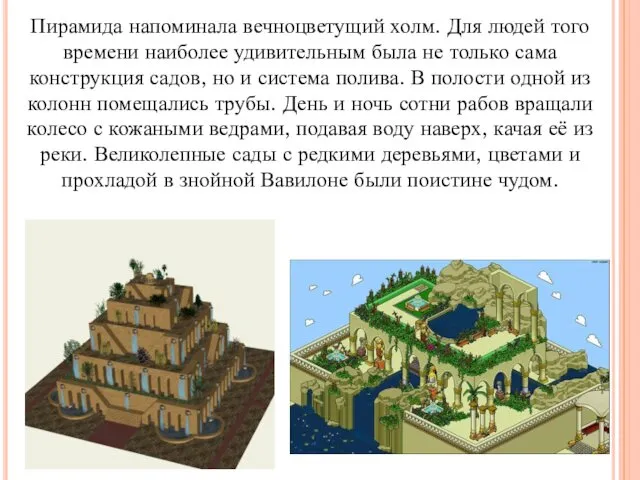 Пирамида напоминала вечноцветущий холм. Для людей того времени наиболее удивительным была не только сама конструкция садов, но и система полива. В полости одной из колонн помещались трубы. День и ночь сотни рабов вращали колесо с кожаными ведрами, подавая воду наверх, качая её из реки. Великолепные сады с редкими деревьями, цветами и прохладой в знойной Вавилоне были поистине чудом.